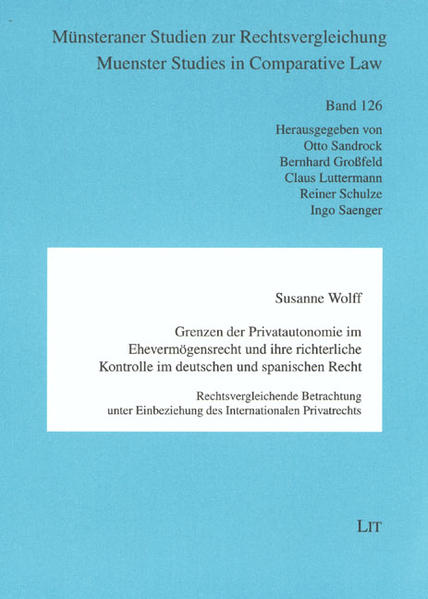 Münsteraner Studien zur Rechtsvergleichung
Muenster Studies in Comparative Law

Band 126

Herausgegeben von
Otto Sandrock
Bernhard Großfeld
Claus Luttermann
Reiner Schulze
Ingo Saenger

Susanne Wolff

Grenzen der Privatautonomie im Ehevermögensrecht und ihre richterliche Kontrolle im deutschen und spanischen Recht

Rechtsvergleichende Betrachtung unter Einbeziehung des Internationalen Privatrechts

LIT